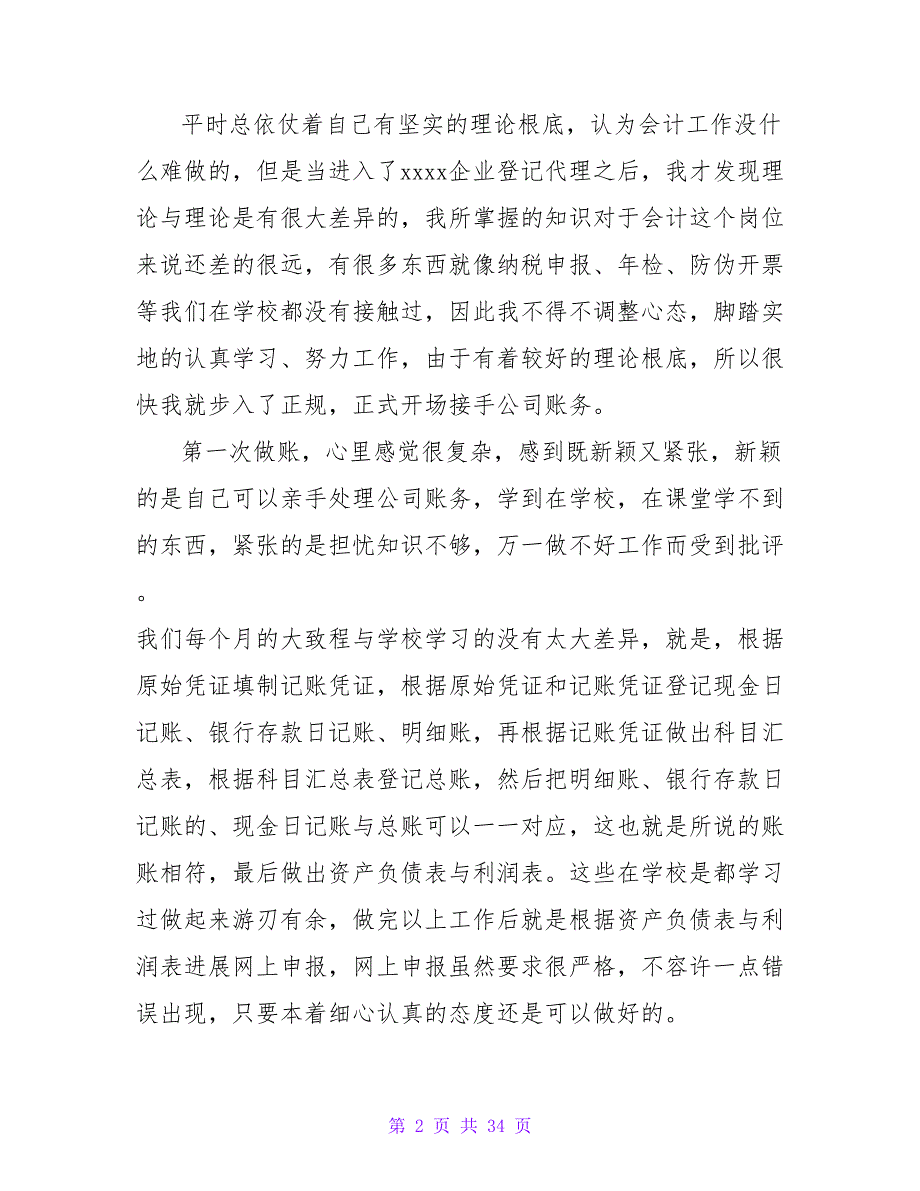 平时总依仗着自己有坚实的理论根底，认为会计工作没什么难做的，但是当进入了xxxx企业登记代理之后，我才发现理论与理论是有很大差异的，我所掌握的知识对于会计这个岗位来说还差的很远，有很多东西就像纳税申报、年检、防伪开票等我们在学校都没有接触过，因此我不得不调整心态，脚踏实地的认真学习、努力工作，由于有着较好的理论根底，所以很快我就步入了正规，正式开场接手公司账务。

第一次做账，心里感觉很复杂，感到既新颖又紧张，新颖的是自己可以亲手处理公司账务，学到在学校，在课堂学不到的东西，紧张的是担忧知识不够，万一做不好工作而受到批评。

我们每个月的大致程与学校学习的没有太大差异，就是，根据原始凭证填制记账凭证，根据原始凭证和记账凭证登记现金日记账、银行存款日记账、明细账，再根据记账凭证做出科目汇总表，根据科目汇总表登记总账，然后把明细账、银行存款日记账的、现金日记账与总账可以一一对应，这也就是所说的账账相符，最后做出资产负债表与利润表。这些在学校是都学习过做起来游刃有余，做完以上工作后就是根据资产负债表与利润表进展网上申报，网上申报虽然要求很严格，不容许一点错误出现，只要本着细心认真的态度还是可以做好的。

第 2 页 共 34 页